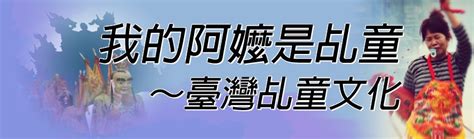 我的阿嬤是乩童
～臺灣乩童文化